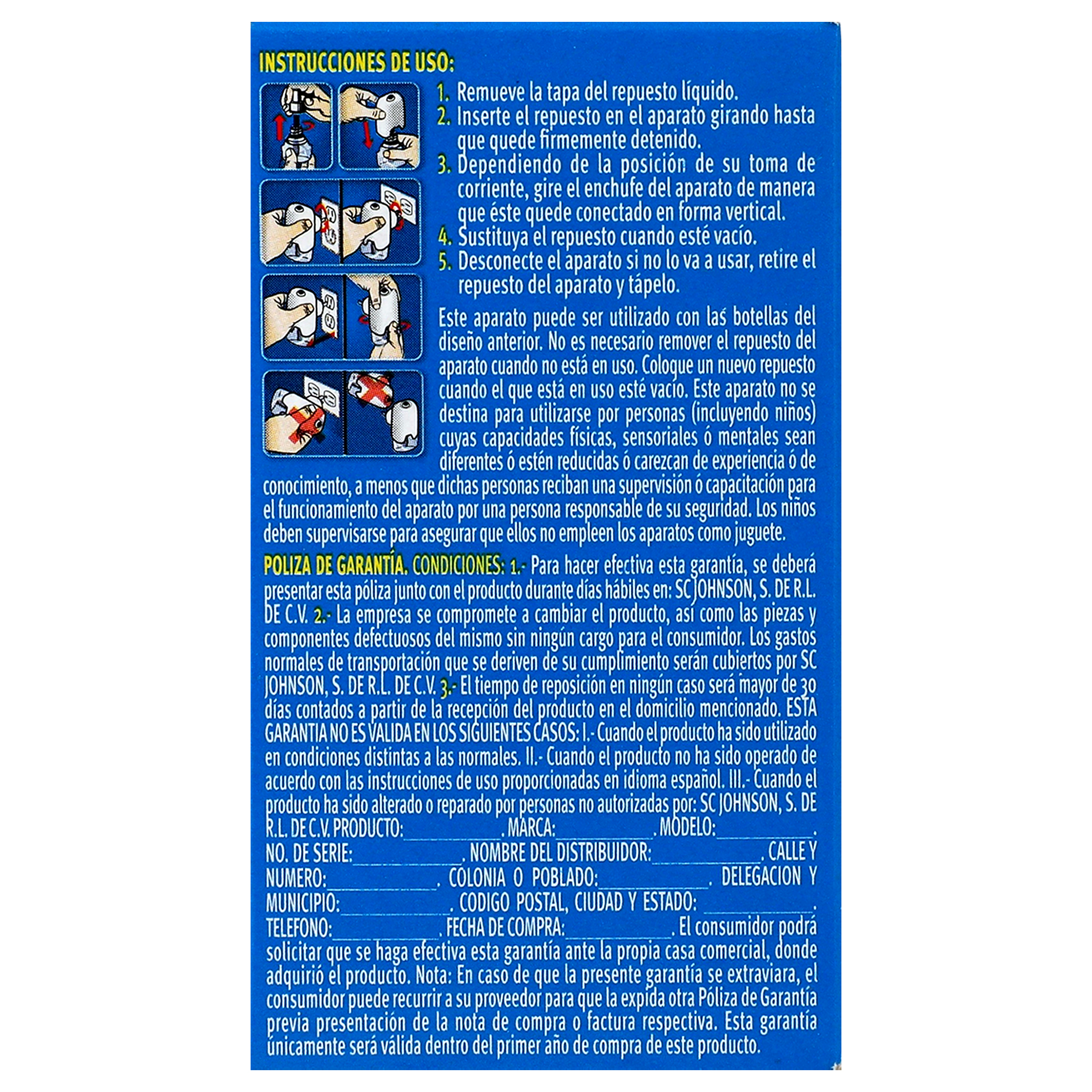 INSTRUCCIONES DE USO:

1. Remueve la tapa del repuesto líquido.
2. Inserte el repuesto en el aparato girando hasta que quede firmemente detenido.
3. Dependiendo de la posición de su toma de corriente, gire el enchufe del aparato de manera que éste quede conectado en forma vertical.
4. Sustituya el repuesto cuando esté vacío.
5. Desconecte el aparato si no lo va a usar, retire el repuesto del aparato y tápelo.

Este aparato puede ser utilizado con las botellas del diseño anterior. No es necesario remover el repuesto del aparato cuando no está en uso. Coloque un nuevo repuesto cuando el que está en uso esté vacío. Este aparato no se destina para utilizarse por personas (incluyendo niños) cuyas capacidades físicas, sensoriales ó mentales sean diferentes ó estén reducidas ó carezcan de experiencia ó de conocimiento, a menos que dichas personas reciban una supervisión ó capacitación para el funcionamiento del aparato por una persona responsable de su seguridad. Los niños deben supervisarse para asegurar que ellos no empleen los aparatos como juguete.

POLIZA DE GARANTÍA. CONDICIONES: 1.- Para hacer efectiva esta garantía, se deberá presentar esta póliza junto con el producto durante días hábiles en: SC JOHNSON, S. DE R.L. DE C.V. 2.- La empresa se compromete a cambiar el producto, así como las piezas y componentes defectuosos del mismo sin ningún cargo para el consumidor. Los gastos normales de transportación que se deriven de su cumplimiento serán cubiertos por SC JOHNSON, S. DE R.L. DE C.V. 3.- El tiempo de reposición en ningún caso será mayor de 30 días contados a partir de la recepción del producto en el domicilio mencionado. ESTA GARANTIA NO ES VALIDA EN LOS SIGUIENTES CASOS: I.- Cuando el producto ha sido utilizado en condiciones distintas a las normales. II.- Cuando el producto no ha sido operado de acuerdo con las instrucciones de uso proporcionadas en idioma español. III.- Cuando el producto ha sido alterado o reparado por personas no autorizadas por: SC JOHNSON, S. DE R.L. DE C.V. PRODUCTO:____. MARCA:____. MODELO:____. NO. DE SERIE:____. NOMBRE DEL DISTRIBUIDOR:____. CALLE Y NUMERO:____. COLONIA O POBLADO:____. DELEGACION Y MUNICIPIO:____. CODIGO POSTAL, CIUDAD Y ESTADO: ____. TELEFONO:____. FECHA DE COMPRA:____. El consumidor podrá solicitar que se haga efectiva esta garantía ante la propia casa comercial, donde adquirió el producto. Nota: En caso de que la presente garantía se extraviara, el consumidor puede recurrir a su proveedor para que la expida otra Póliza de Garantía previa presentación de la nota de compra o factura respectiva. Esta garantía únicamente será válida dentro del primer año de compra de este producto.